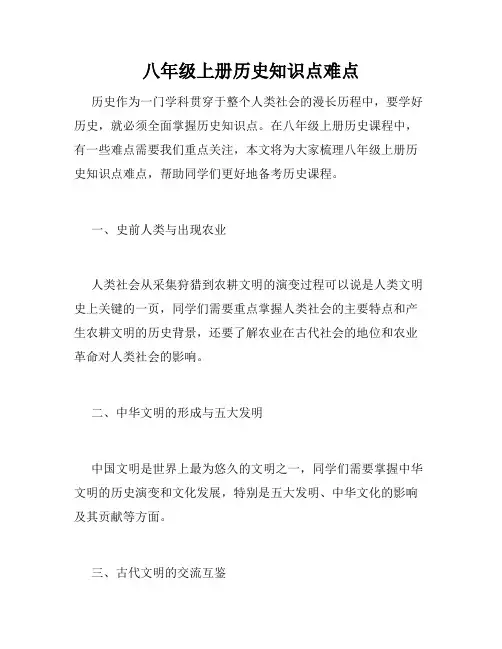 八年级上册历史知识点难点

历史作为一门学科贯穿于整个人类社会的漫长历程中，要学好历史，就必须全面掌握历史知识点。在八年级上册历史课程中，有一些难点需要我们重点关注，本文将为大家梳理八年级上册历史知识点难点，帮助同学们更好地备考历史课程。

一、史前人类与出现农业

人类社会从采集狩猎到农耕文明的演变过程可以说是人类文明史上关键的一页，同学们需要重点掌握人类社会的主要特点和产生农耕文明的历史背景，还要了解农业在古代社会的地位和农业革命对人类社会的影响。

二、中华文明的形成与五大发明

中国文明是世界上最为悠久的文明之一，同学们需要掌握中华文明的历史演变和文化发展，特别是五大发明、中华文化的影响及其贡献等方面。

三、古代文明的交流互鉴